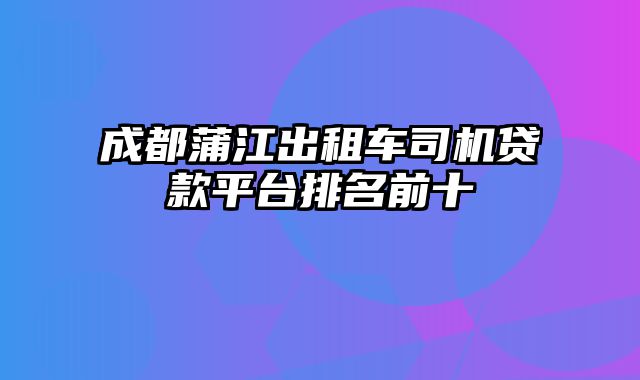 成都蒲江出租车司机贷款平台排名前十